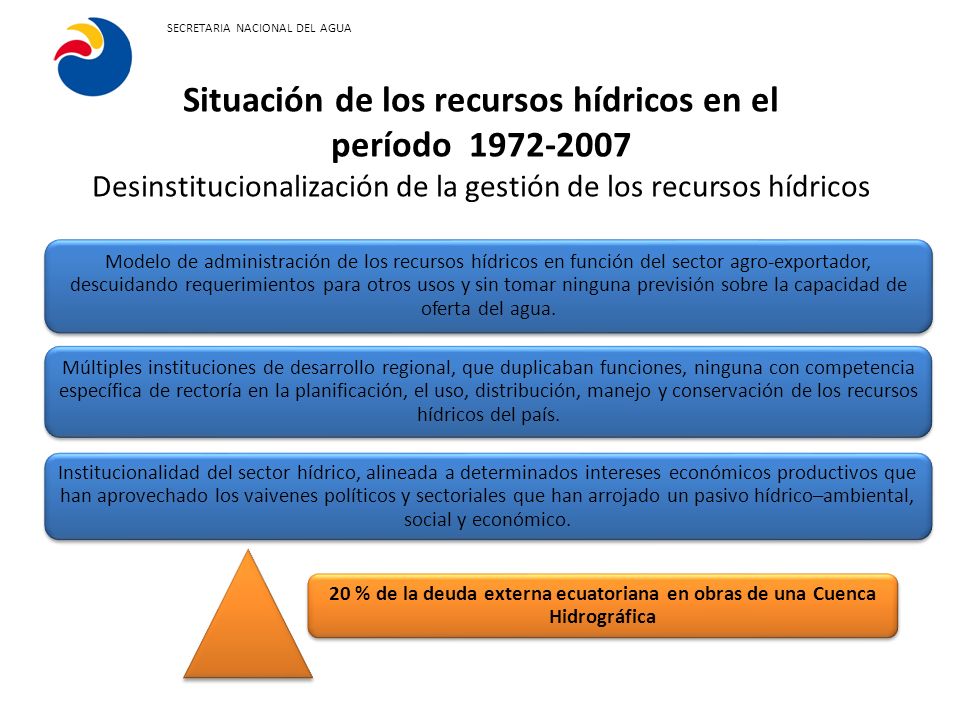 SECRETARIA NACIONAL DEL AGUA

Situación de los recursos hídricos en el período 1972-2007
Desinstitucionalización de la gestión de los recursos hídricos

Modelo de administración de los recursos hídricos en función del sector agro-exportador, descuidando requerimientos para otros usos y sin tomar ninguna previsión sobre la capacidad de oferta del agua.

Múltiples instituciones de desarrollo regional, que duplicaban funciones, ninguna con competencia específica de rectoría en la planificación, el uso, distribución, manejo y conservación de los recursos hídricos del país.

Institucionalidad del sector hídrico, alineada a determinados intereses económicos productivos que han aprovechado los vaivenes políticos y sectoriales que han arrojado un pasivo hídrico–ambiental, social y económico.

20 % de la deuda externa ecuatoriana en obras de una Cuenca Hidrográfica